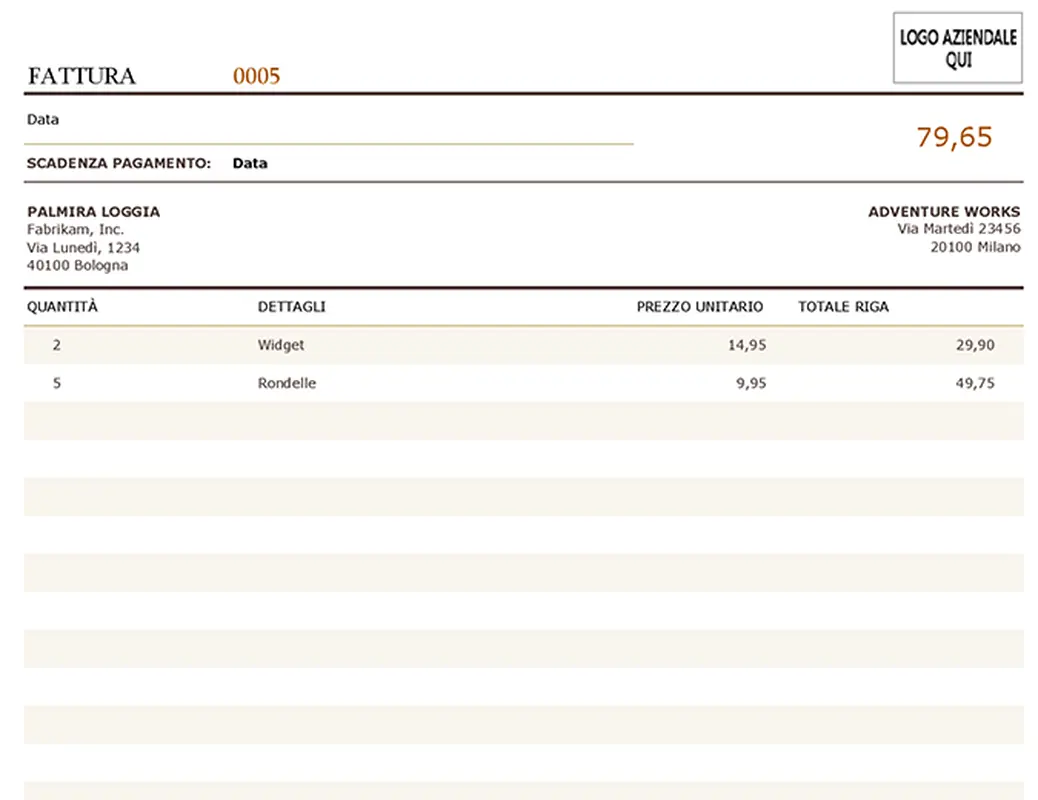 LOGO AZIENDALE QUI

FATTURA 0005

Data

79,65

SCADENZA PAGAMENTO: Data

PALMIRA LOGGIA
Fabrikam, Inc.
Via Lunedì, 1234
40100 Bologna

ADVENTURE WORKS
Via Martedì 23456
20100 Milano

| QUANTITÀ | DETTAGLI | PREZZO UNITARIO | TOTALE RIGA |
|---|---|---|---|
| 2 | Widget | 14,95 | 29,90 |
| 5 | Rondelle | 9,95 | 49,75 |